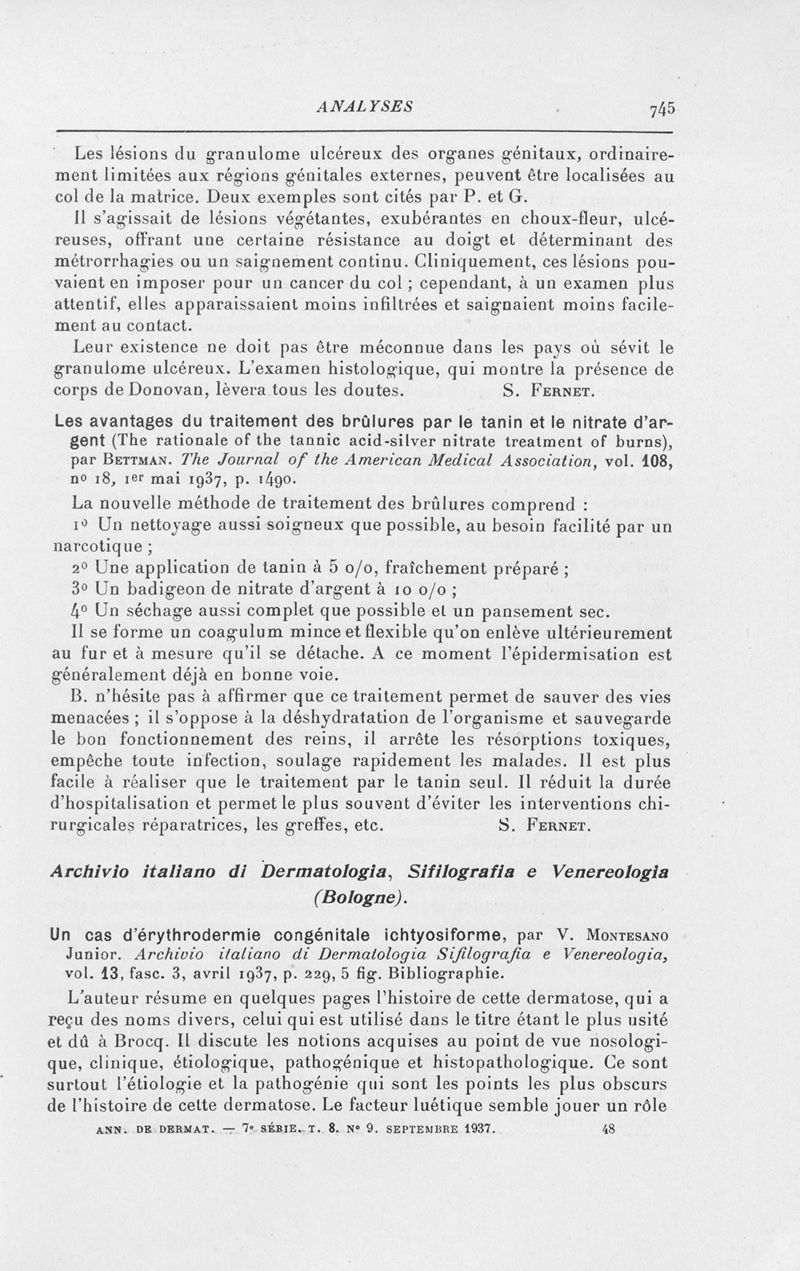 ANALYSES 745

Les lésions du granulome ulcéreux des organes génitaux, ordinairement limitées aux régions génitales externes, peuvent être localisées au col de la matrice. Deux exemples sont cités par P. et G.

Il s'agissait de lésions végétantes, exubérantes en choux-fleur, ulcéreuses, offrant une certaine résistance au doigt et déterminant des métrorrhagies ou un saignement continu. Cliniquement, ces lésions pouvaient en imposer pour un cancer du col ; cependant, à un examen plus attentif, elles apparaissaient moins infiltrées et saignaient moins facilement au contact.

Leur existence ne doit pas être méconnue dans les pays où sévit le granulome ulcéreux. L'examen histologique, qui montre la présence de corps de Donovan, lèvera tous les doutes. S. Fernet.

Les avantages du traitement des brûlures par le tanin et le nitrate d'argent (The rationale of the tannic acid-silver nitrate treatment of burns), par Bettman. The Journal of the American Medical Association, vol. 108, nº 18, 1er mai 1937, p. 1490.

La nouvelle méthode de traitement des brûlures comprend :

1º Un nettoyage aussi soigneux que possible, au besoin facilité par un narcotique ;

2º Une application de tanin à 5 o/o, fraîchement préparé ;

3º Un badigeon de nitrate d'argent à 10 o/o ;

4º Un séchage aussi complet que possible et un pansement sec.

Il se forme un coagulum mince et flexible qu'on enlève ultérieurement au fur et à mesure qu'il se détache. A ce moment l'épidermisation est généralement déjà en bonne voie.

B. n'hésite pas à affirmer que ce traitement permet de sauver des vies menacées ; il s'oppose à la déshydratation de l'organisme et sauvegarde le bon fonctionnement des reins, il arrête les résorptions toxiques, empêche toute infection, soulage rapidement les malades. Il est plus facile à réaliser que le traitement par le tanin seul. Il réduit la durée d'hospitalisation et permet le plus souvent d'éviter les interventions chirurgicales réparatrices, les greffes, etc. S. Fernet.

Archivio italiano di Dermatologia, Sifilografia e Venereologia (Bologne).

Un cas d'érythrodermie congénitale ichtyosiforme, par V. Montesano Junior. Archivio italiano di Dermatologia Sifilografia e Venereologia, vol. 13, fasc. 3, avril 1937, p. 229, 5 fig. Bibliographie.

L'auteur résume en quelques pages l'histoire de cette dermatose, qui a reçu des noms divers, celui qui est utilisé dans le titre étant le plus usité et dû à Brocq. Il discute les notions acquises au point de vue nosologique, clinique, étiologique, pathogénique et histopathologique. Ce sont surtout l'étiologie et la pathogénie qui sont les points les plus obscurs de l'histoire de cette dermatose. Le facteur luétique semble jouer un rôle

ANN. DE DERMAT. — 7e SÉRIE. T. 8. Nº 9. SEPTEMBRE 1937. 48